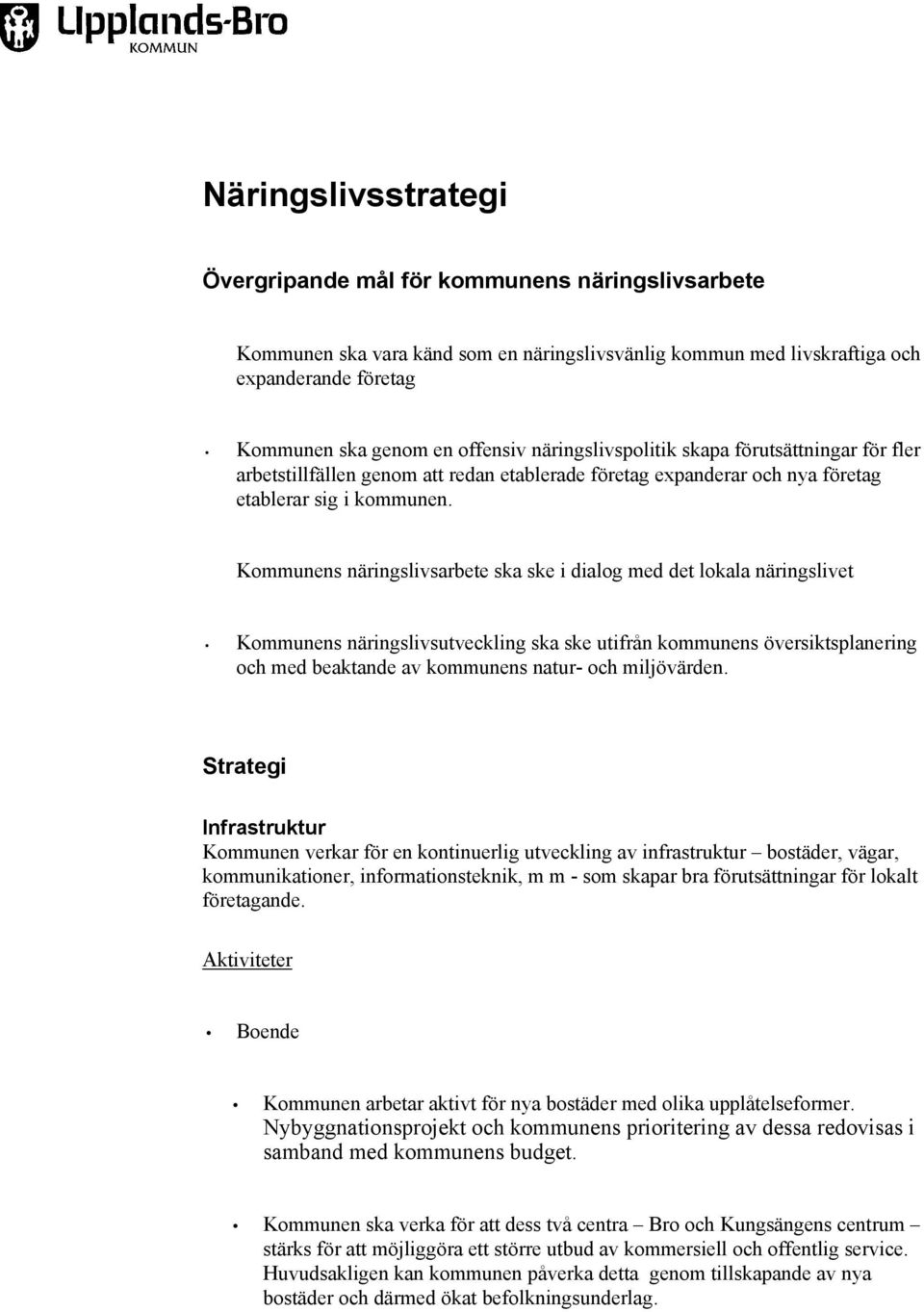 Upplands-Bro
KOMMUN

Näringslivsstrategi

Övergripande mål för kommunens näringslivsarbete

Kommunen ska vara känd som en näringslivsvänlig kommun med livskraftiga och expanderande företag

• Kommunen ska genom en offensiv näringslivspolitik skapa förutsättningar för fler arbetstillfällen genom att redan etablerade företag expanderar och nya företag etablerar sig i kommunen.

Kommunens näringslivsarbete ska ske i dialog med det lokala näringslivet

• Kommunens näringslivsutveckling ska ske utifrån kommunens översiktsplanering och med beaktande av kommunens natur- och miljövärden.

Strategi

Infrastruktur
Kommunen verkar för en kontinuerlig utveckling av infrastruktur – bostäder, vägar, kommunikationer, informationsteknik, m m - som skapar bra förutsättningar för lokalt företagande.

Aktiviteter

• Boende

• Kommunen arbetar aktivt för nya bostäder med olika upplåtelseformer. Nybyggnationsprojekt och kommunens prioritering av dessa redovisas i samband med kommunens budget.

• Kommunen ska verka för att dess två centra – Bro och Kungsängens centrum – stärks för att möjliggöra ett större utbud av kommersiell och offentlig service. Huvudsakligen kan kommunen påverka detta genom tillskapande av nya bostäder och därmed ökat befolkningsunderlag.